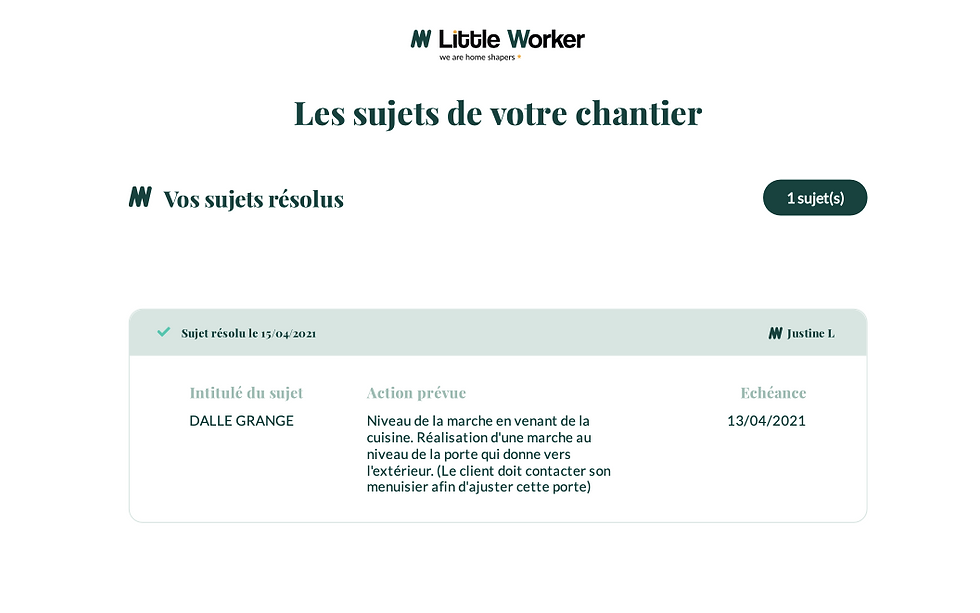 Little Worker
we are home shapers

Les sujets de votre chantier

Vos sujets résolus

1 sujet(s)

Sujet résolu le 15/04/2021

Justine L

| Intitulé du sujet | Action prévue | Echéance |
|---|---|---|
| DALLE GRANGE | Niveau de la marche en venant de la cuisine. Réalisation d'une marche au niveau de la porte qui donne vers l'extérieur. (Le client doit contacter son menuisier afin d'ajuster cette porte) | 13/04/2021 |